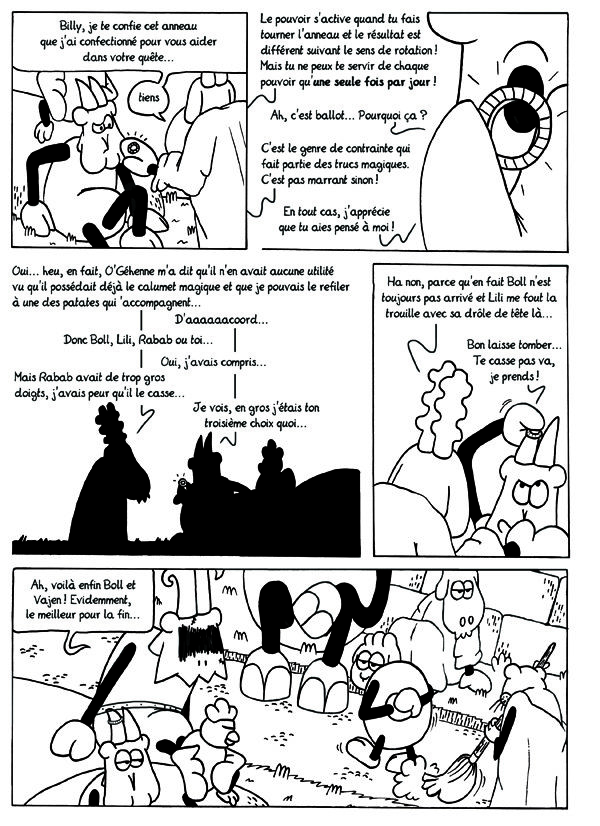 Billy, je te confie cet anneau que j'ai confectionné pour vous aider dans votre quête...

tiens

Le pouvoir s'active quand tu fais tourner l'anneau et le résultat est différent suivant le sens de rotation ! Mais tu ne peux te servir de chaque pouvoir qu'une seule fois par jour !

Ah, c'est ballot... Pourquoi ça ?

C'est le genre de contrainte qui fait partie des trucs magiques. C'est pas marrant sinon !

En tout cas, j'apprécie que tu aies pensé à moi !

Oui... heu, en fait, O'Géhenne m'a dit qu'il n'en avait aucune utilité vu qu'il possédait déjà le calumet magique et que je pouvais le refiler à une des patates qui 'accompagnent...

D'aaaaaacoord...

Donc Boll, Lili, Rabab ou toi...

Oui, j'avais compris...

Mais Rabab avait de trop gros doigts, j'avais peur qu'il le casse...

Je vois, en gros j'étais ton troisième choix quoi...

Ha non, parce qu'en fait Boll n'est toujours pas arrivé et Lili me fout la trouille avec sa drôle de tête là...

Bon laisse tomber... Te casse pas va, je prends !

Ah, voilà enfin Boll et Vajen ! Evidemment, le meilleur pour la fin...